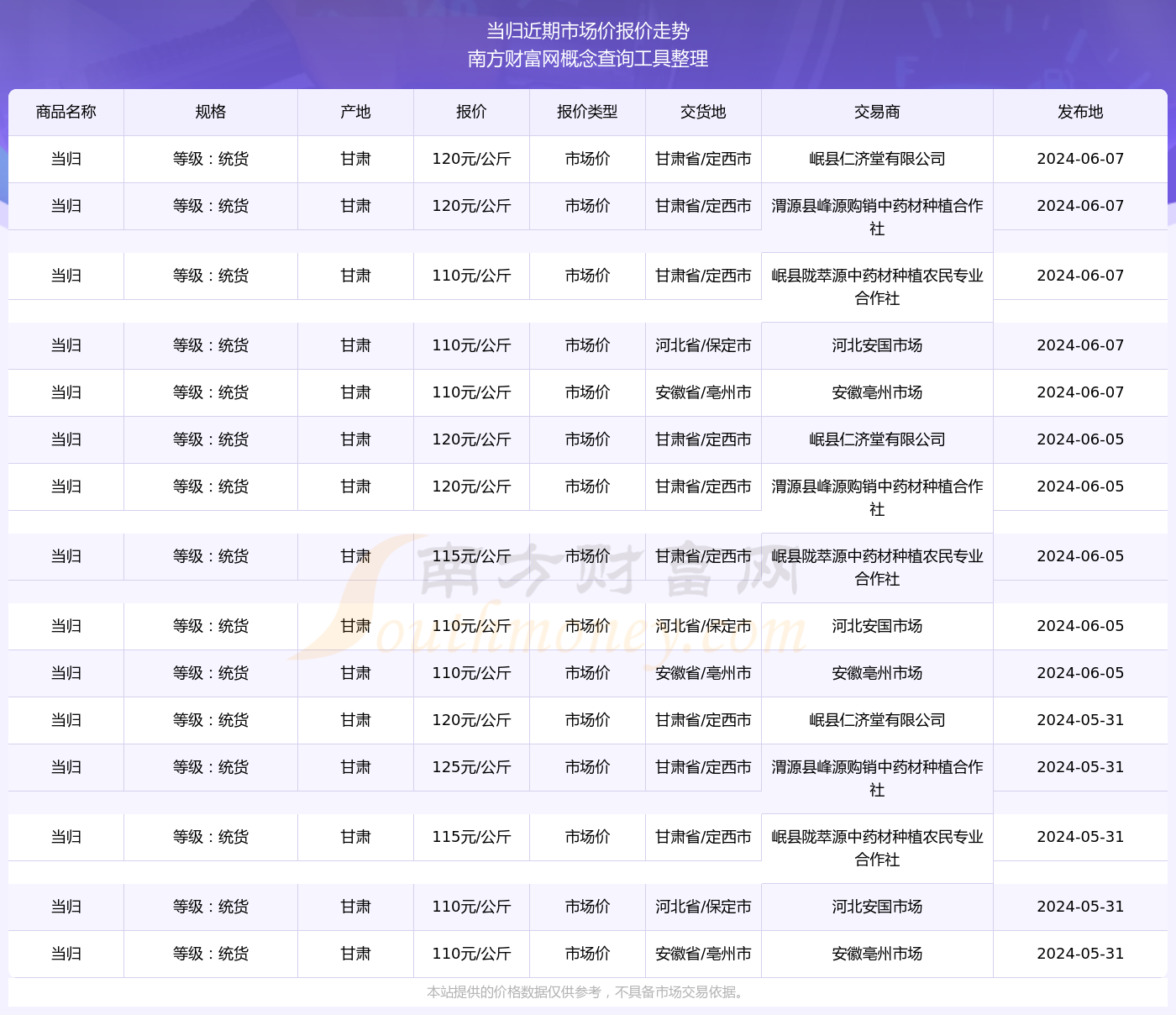 当归近期市场价报价走势
南方财富网概念查询工具整理

| 商品名称 | 规格 | 产地 | 报价 | 报价类型 | 交货地 | 交易商 | 发布地 |
|---|---|---|---|---|---|---|---|
| 当归 | 等级：统货 | 甘肃 | 120元/公斤 | 市场价 | 甘肃省/定西市 | 岷县仁济堂有限公司 | 2024-06-07 |
| 当归 | 等级：统货 | 甘肃 | 120元/公斤 | 市场价 | 甘肃省/定西市 | 渭源县峰源购销中药材种植合作社 | 2024-06-07 |
| 当归 | 等级：统货 | 甘肃 | 110元/公斤 | 市场价 | 甘肃省/定西市 | 岷县陇萃源中药材种植农民专业合作社 | 2024-06-07 |
| 当归 | 等级：统货 | 甘肃 | 110元/公斤 | 市场价 | 河北省/保定市 | 河北安国市场 | 2024-06-07 |
| 当归 | 等级：统货 | 甘肃 | 110元/公斤 | 市场价 | 安徽省/亳州市 | 安徽亳州市场 | 2024-06-07 |
| 当归 | 等级：统货 | 甘肃 | 120元/公斤 | 市场价 | 甘肃省/定西市 | 岷县仁济堂有限公司 | 2024-06-05 |
| 当归 | 等级：统货 | 甘肃 | 120元/公斤 | 市场价 | 甘肃省/定西市 | 渭源县峰源购销中药材种植合作社 | 2024-06-05 |
| 当归 | 等级：统货 | 甘肃 | 115元/公斤 | 市场价 | 甘肃省/定西市 | 岷县陇萃源中药材种植农民专业合作社 | 2024-06-05 |
| 当归 | 等级：统货 | 甘肃 | 110元/公斤 | 市场价 | 河北省/保定市 | 河北安国市场 | 2024-06-05 |
| 当归 | 等级：统货 | 甘肃 | 110元/公斤 | 市场价 | 安徽省/亳州市 | 安徽亳州市场 | 2024-06-05 |
| 当归 | 等级：统货 | 甘肃 | 120元/公斤 | 市场价 | 甘肃省/定西市 | 岷县仁济堂有限公司 | 2024-05-31 |
| 当归 | 等级：统货 | 甘肃 | 125元/公斤 | 市场价 | 甘肃省/定西市 | 渭源县峰源购销中药材种植合作社 | 2024-05-31 |
| 当归 | 等级：统货 | 甘肃 | 115元/公斤 | 市场价 | 甘肃省/定西市 | 岷县陇萃源中药材种植农民专业合作社 | 2024-05-31 |
| 当归 | 等级：统货 | 甘肃 | 110元/公斤 | 市场价 | 河北省/保定市 | 河北安国市场 | 2024-05-31 |
| 当归 | 等级：统货 | 甘肃 | 110元/公斤 | 市场价 | 安徽省/亳州市 | 安徽亳州市场 | 2024-05-31 |

南方财富网 Southmoney.com

本站提供的价格数据仅供参考，不具备市场交易依据。